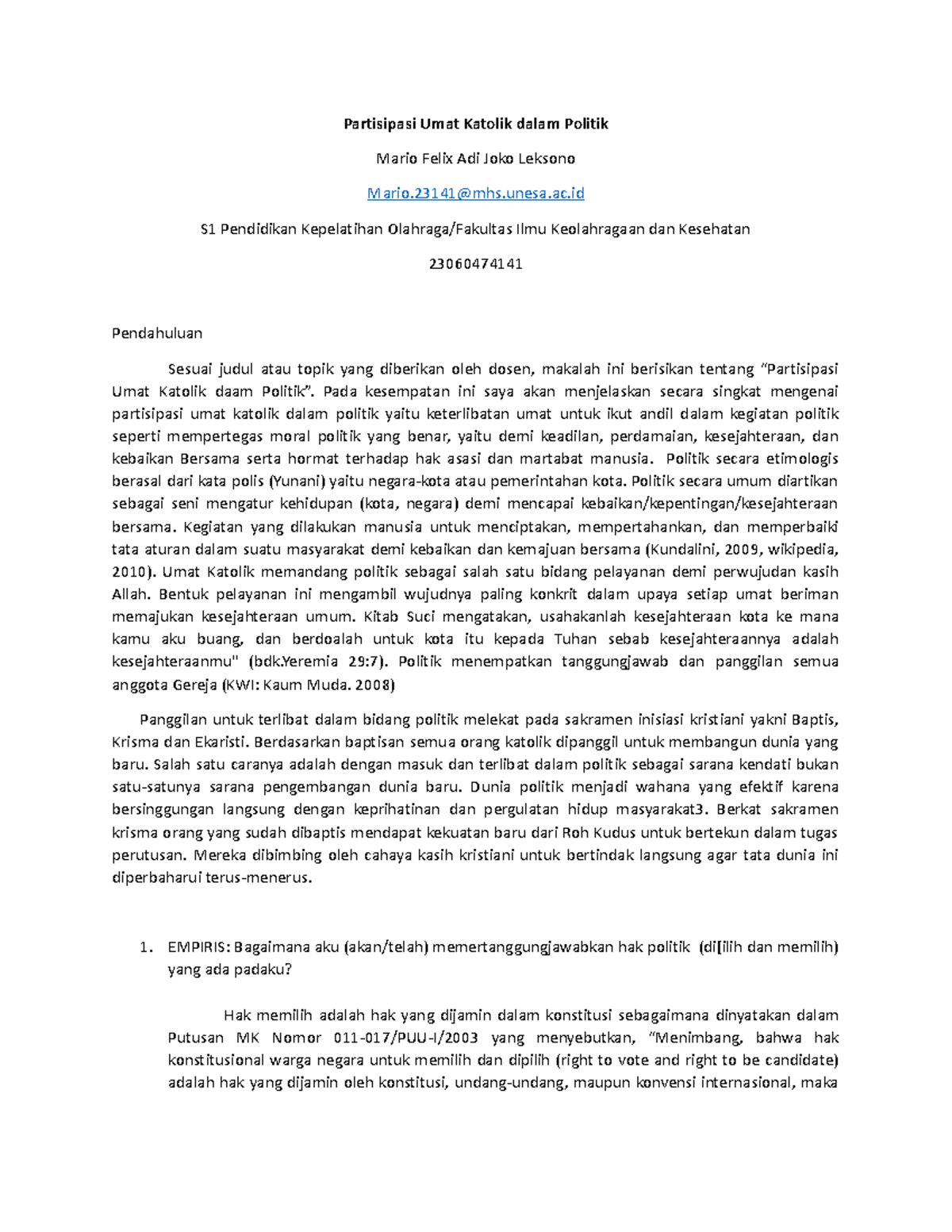 Partisipasi Umat Katolik dalam Politik

Mario Felix Adi Joko Leksono

Mario.23141@mhs.unesa.ac.id

S1 Pendidikan Kepelatihan Olahraga/Fakultas Ilmu Keolahragaan dan Kesehatan

23060474141

Pendahuluan

Sesuai judul atau topik yang diberikan oleh dosen, makalah ini berisikan tentang "Partisipasi Umat Katolik daam Politik". Pada kesempatan ini saya akan menjelaskan secara singkat mengenai partisipasi umat katolik dalam politik yaitu keterlibatan umat untuk ikut andil dalam kegiatan politik seperti mempertegas moral politik yang benar, yaitu demi keadilan, perdamaian, kesejahteraan, dan kebaikan Bersama serta hormat terhadap hak asasi dan martabat manusia. Politik secara etimologis berasal dari kata polis (Yunani) yaitu negara-kota atau pemerintahan kota. Politik secara umum diartikan sebagai seni mengatur kehidupan (kota, negara) demi mencapai kebaikan/kepentingan/kesejahteraan bersama. Kegiatan yang dilakukan manusia untuk menciptakan, mempertahankan, dan memperbaiki tata aturan dalam suatu masyarakat demi kebaikan dan kemajuan bersama (Kundalini, 2009, wikipedia, 2010). Umat Katolik memandang politik sebagai salah satu bidang pelayanan demi perwujudan kasih Allah. Bentuk pelayanan ini mengambil wujudnya paling konkrit dalam upaya setiap umat beriman memajukan kesejahteraan umum. Kitab Suci mengatakan, usahakanlah kesejahteraan kota ke mana kamu aku buang, dan berdoalah untuk kota itu kepada Tuhan sebab kesejahteraannya adalah kesejahteraanmu" (bdk.Yeremia 29:7). Politik menempatkan tanggungjawab dan panggilan semua anggota Gereja (KWI: Kaum Muda. 2008)

Panggilan untuk terlibat dalam bidang politik melekat pada sakramen inisiasi kristiani yakni Baptis, Krisma dan Ekaristi. Berdasarkan baptisan semua orang katolik dipanggil untuk membangun dunia yang baru. Salah satu caranya adalah dengan masuk dan terlibat dalam politik sebagai sarana kendati bukan satu-satunya sarana pengembangan dunia baru. Dunia politik menjadi wahana yang efektif karena bersinggungan langsung dengan keprihatinan dan pergulatan hidup masyarakat3. Berkat sakramen krisma orang yang sudah dibaptis mendapat kekuatan baru dari Roh Kudus untuk bertekun dalam tugas perutusan. Mereka dibimbing oleh cahaya kasih kristiani untuk bertindak langsung agar tata dunia ini diperbaharui terus-menerus.

1. EMPIRIS: Bagaimana aku (akan/telah) memertanggungjawabkan hak politik (di[ilih dan memilih) yang ada padaku?

Hak memilih adalah hak yang dijamin dalam konstitusi sebagaimana dinyatakan dalam Putusan MK Nomor 011-017/PUU-I/2003 yang menyebutkan, "Menimbang, bahwa hak konstitusional warga negara untuk memilih dan dipilih (right to vote and right to be candidate) adalah hak yang dijamin oleh konstitusi, undang-undang, maupun konvensi internasional, maka